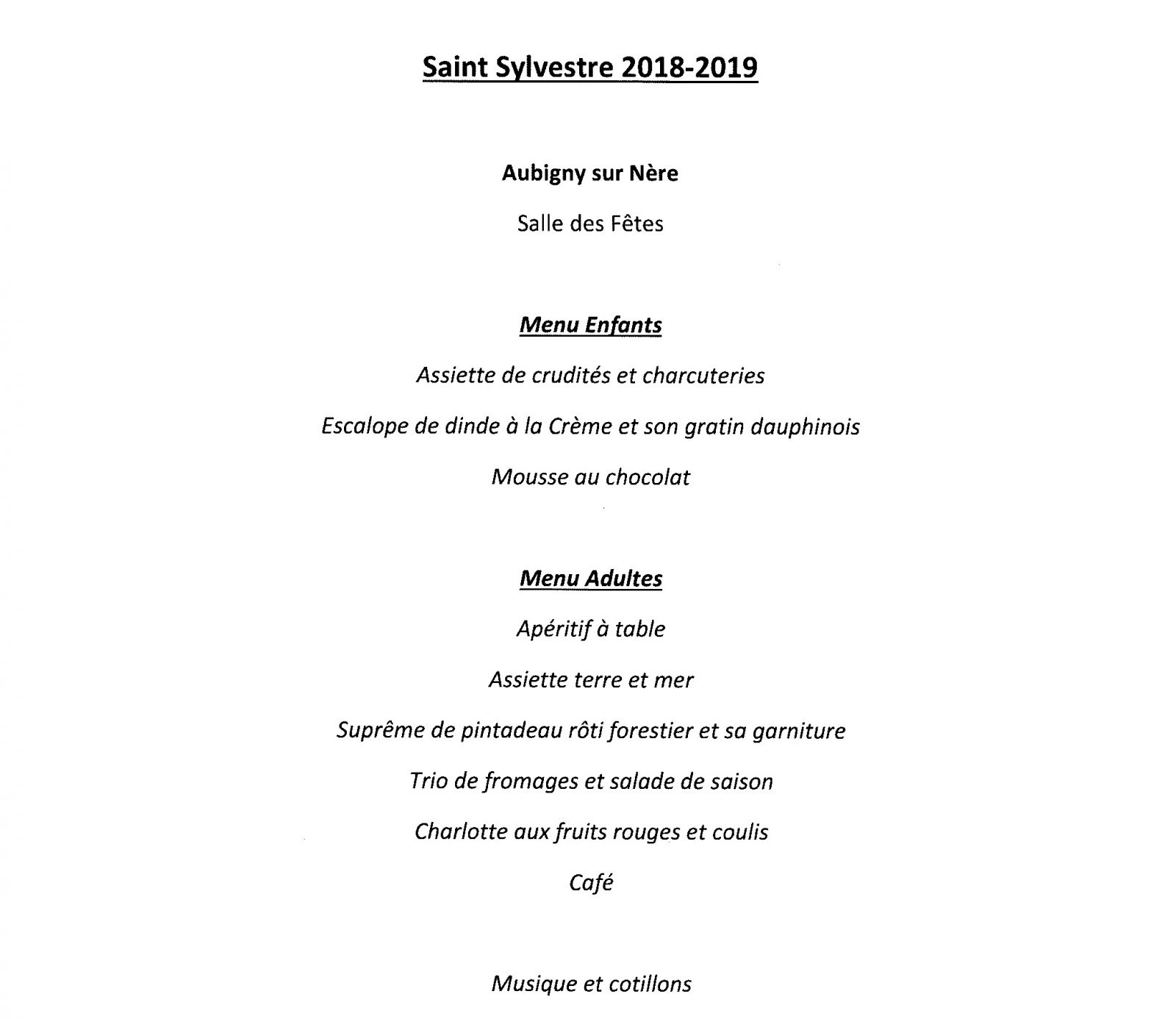 Saint Sylvestre 2018-2019

Aubigny sur Nère

Salle des Fêtes

Menu Enfants

Assiette de crudités et charcuteries

Escalope de dinde à la Crème et son gratin dauphinois

Mousse au chocolat

Menu Adultes

Apéritif à table

Assiette terre et mer

Suprême de pintadeau rôti forestier et sa garniture

Trio de fromages et salade de saison

Charlotte aux fruits rouges et coulis

Café

Musique et cotillons